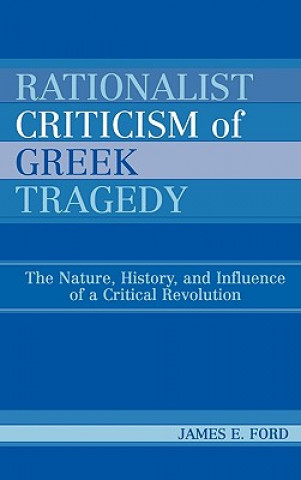 RATIONALIST
CRITICISM of
GREEK
TRAGEDY

The Nature, History, and Influence of a Critical Revolution

JAMES E. FORD